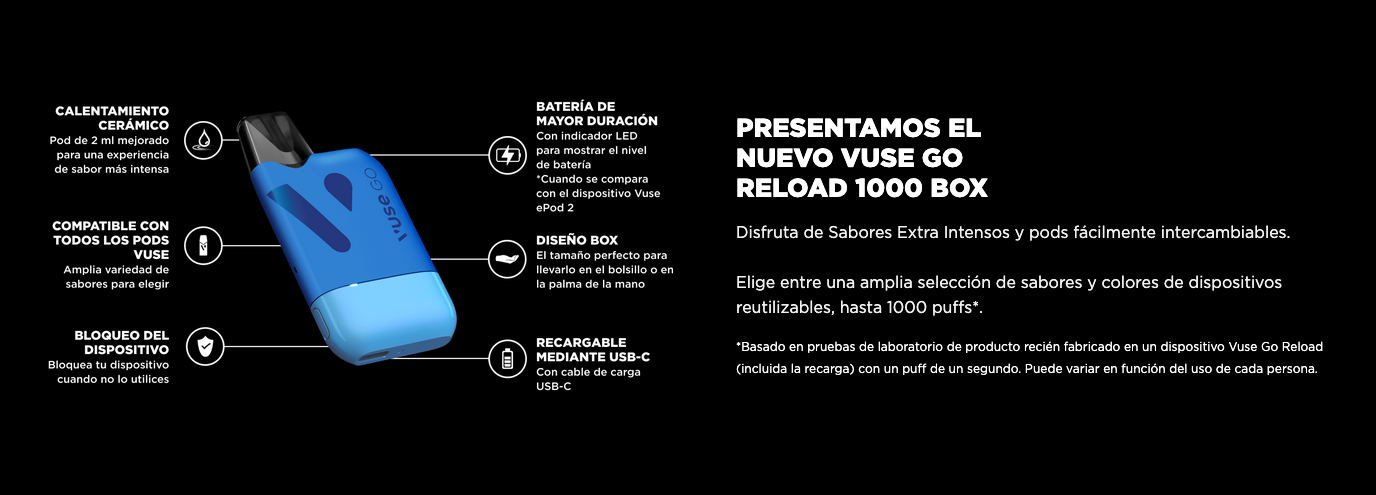 CALENTAMIENTO CERÁMICO
Pod de 2 ml mejorado para una experiencia de sabor más intensa

COMPATIBLE CON TODOS LOS PODS VUSE
Amplia variedad de sabores para elegir

BLOQUEO DEL DISPOSITIVO
Bloquea tu dispositivo cuando no lo utilices

vuse GO

BATERÍA DE MAYOR DURACIÓN
Con indicador LED para mostrar el nivel de batería
*Cuando se compara con el dispositivo Vuse ePod 2

DISEÑO BOX
El tamaño perfecto para llevarlo en el bolsillo o en la palma de la mano

RECARGABLE MEDIANTE USB-C
Con cable de carga USB-C

PRESENTAMOS EL NUEVO VUSE GO RELOAD 1000 BOX

Disfruta de Sabores Extra Intensos y pods fácilmente intercambiables.

Elige entre una amplia selección de sabores y colores de dispositivos reutilizables, hasta 1000 puffs*.

*Basado en pruebas de laboratorio de producto recién fabricado en un dispositivo Vuse Go Reload (incluida la recarga) con un puff de un segundo. Puede variar en función del uso de cada persona.